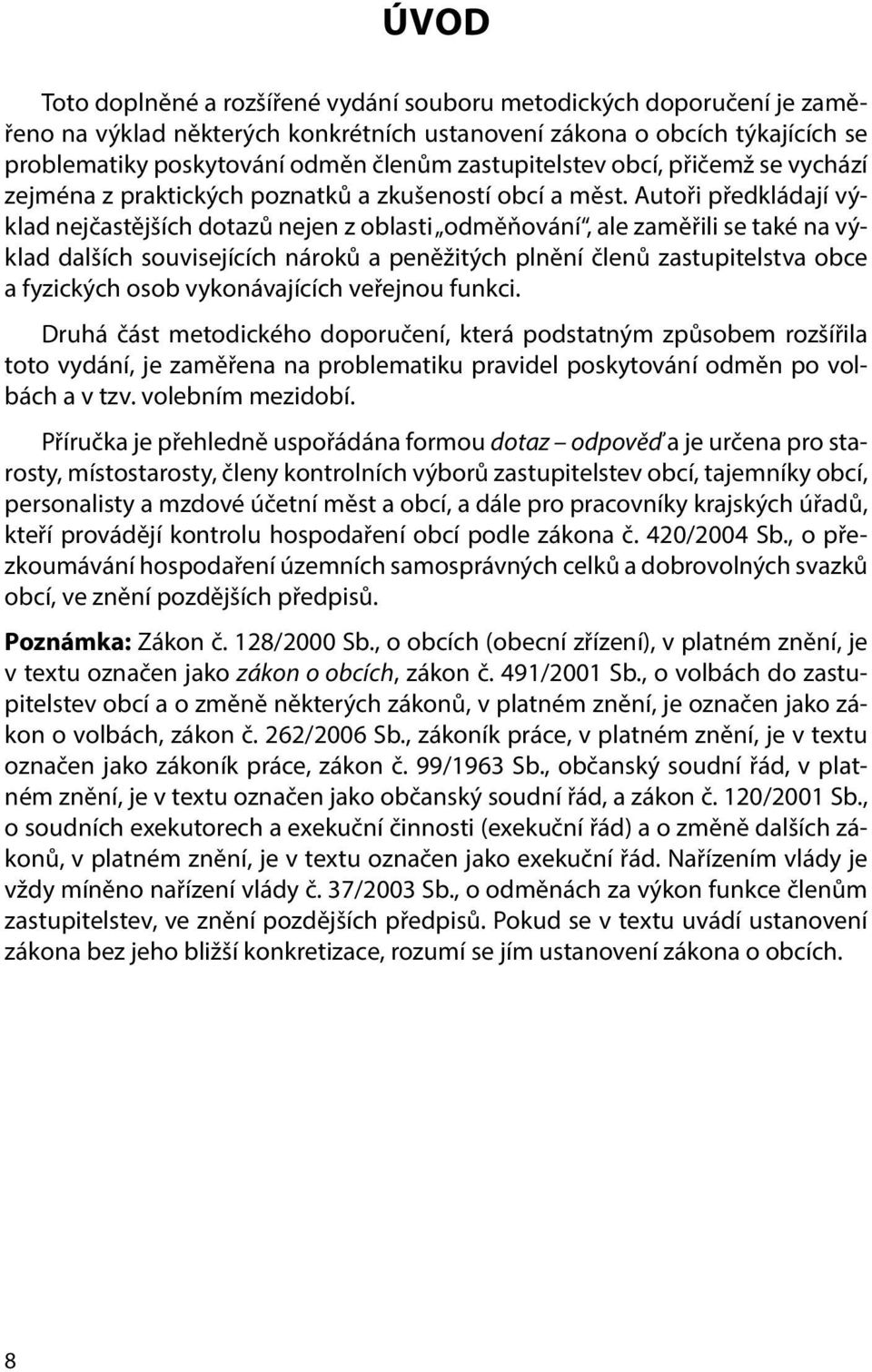 ÚVOD

Toto doplněné a rozšířené vydání souboru metodických doporučení je zaměřeno na výklad některých konkrétních ustanovení zákona o obcích týkajících se problematiky poskytování odměn členům zastupitelstev obcí, přičemž se vychází zejména z praktických poznatků a zkušeností obcí a měst. Autoři předkládají výklad nejčastějších dotazů nejen z oblasti „odměňování“, ale zaměřili se také na výklad dalších souvisejících nároků a peněžitých plnění členů zastupitelstva obce a fyzických osob vykonávajících veřejnou funkci.

Druhá část metodického doporučení, která podstatným způsobem rozšířila toto vydání, je zaměřena na problematiku pravidel poskytování odměn po volbách a v tzv. volebním mezidobí.

Příručka je přehledně uspořádána formou dotaz – odpověď a je určena pro starosty, místostarosty, členy kontrolních výborů zastupitelstev obcí, tajemníky obcí, personalisty a mzdové účetní měst a obcí, a dále pro pracovníky krajských úřadů, kteří provádějí kontrolu hospodaření obcí podle zákona č. 420/2004 Sb., o přezkoumávání hospodaření územních samosprávných celků a dobrovolných svazků obcí, ve znění pozdějších předpisů.

Poznámka: Zákon č. 128/2000 Sb., o obcích (obecní zřízení), v platném znění, je v textu označen jako zákon o obcích, zákon č. 491/2001 Sb., o volbách do zastupitelstev obcí a o změně některých zákonů, v platném znění, je označen jako zákon o volbách, zákon č. 262/2006 Sb., zákoník práce, v platném znění, je v textu označen jako zákoník práce, zákon č. 99/1963 Sb., občanský soudní řád, v platném znění, je v textu označen jako občanský soudní řád, a zákon č. 120/2001 Sb., o soudních exekutorech a exekuční činnosti (exekuční řád) a o změně dalších zákonů, v platném znění, je v textu označen jako exekuční řád. Nařízením vlády je vždy míněno nařízení vlády č. 37/2003 Sb., o odměnách za výkon funkce členům zastupitelstev, ve znění pozdějších předpisů. Pokud se v textu uvádí ustanovení zákona bez jeho bližší konkretizace, rozumí se jím ustanovení zákona o obcích.

8